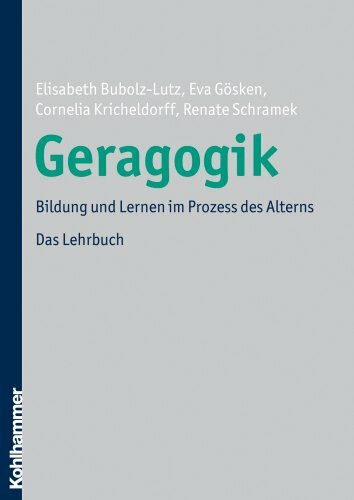 Elisabeth Bubolz-Lutz, Eva Gösken, Cornelia Kricheldorff, Renate Schramek

Geragogik

Bildung und Lernen im Prozess des Alterns

Das Lehrbuch

Kohlhammer